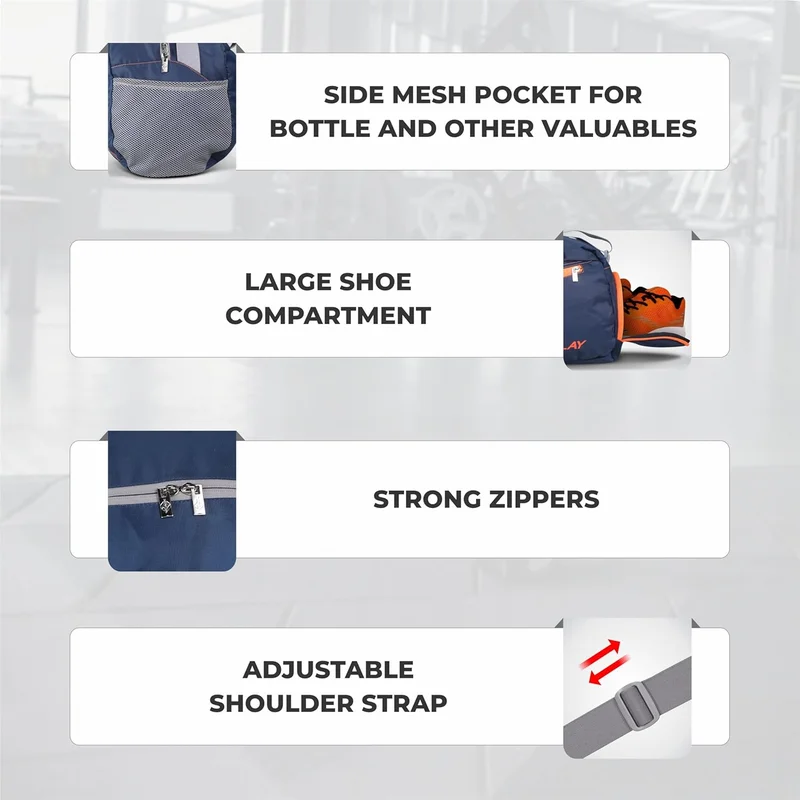 SIDE MESH POCKET FOR BOTTLE AND OTHER VALUABLES

LARGE SHOE COMPARTMENT

STRONG ZIPPERS

ADJUSTABLE SHOULDER STRAP